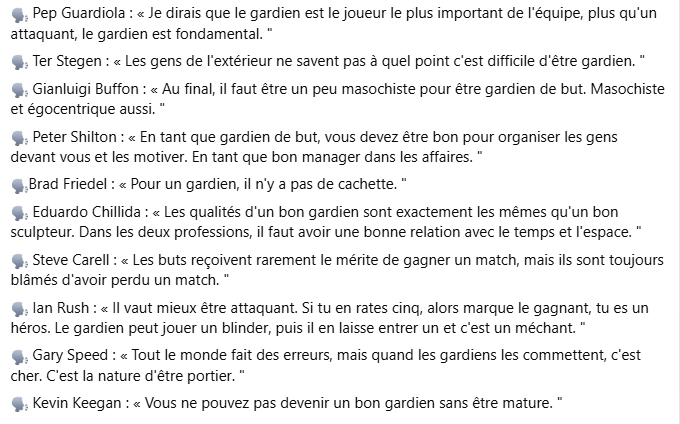 Pep Guardiola : « Je dirais que le gardien est le joueur le plus important de l'équipe, plus qu'un attaquant, le gardien est fondamental. "

Ter Stegen : « Les gens de l'extérieur ne savent pas à quel point c'est difficile d'être gardien. "

Gianluigi Buffon : « Au final, il faut être un peu masochiste pour être gardien de but. Masochiste et égocentrique aussi. "

Peter Shilton : « En tant que gardien de but, vous devez être bon pour organiser les gens devant vous et les motiver. En tant que bon manager dans les affaires. "

Brad Friedel : « Pour un gardien, il n'y a pas de cachette. "

Eduardo Chillida : « Les qualités d'un bon gardien sont exactement les mêmes qu'un bon sculpteur. Dans les deux professions, il faut avoir une bonne relation avec le temps et l'espace. "

Steve Carell : « Les buts reçoivent rarement le mérite de gagner un match, mais ils sont toujours blâmés d'avoir perdu un match. "

Ian Rush : « Il vaut mieux être attaquant. Si tu en rates cinq, alors marque le gagnant, tu es un héros. Le gardien peut jouer un blinder, puis il en laisse entrer un et c'est un méchant. "

Gary Speed : « Tout le monde fait des erreurs, mais quand les gardiens les commettent, c'est cher. C'est la nature d'être portier. "

Kevin Keegan : « Vous ne pouvez pas devenir un bon gardien sans être mature. "